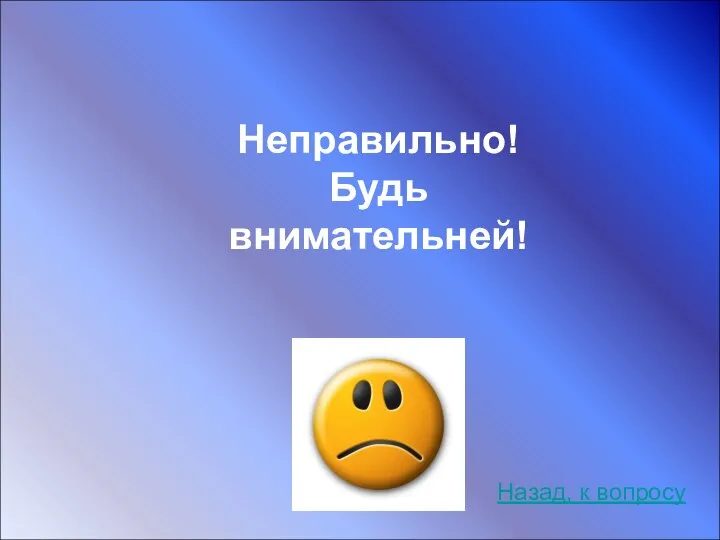 Неправильно!
Будь
внимательней!

Назад, к вопросу